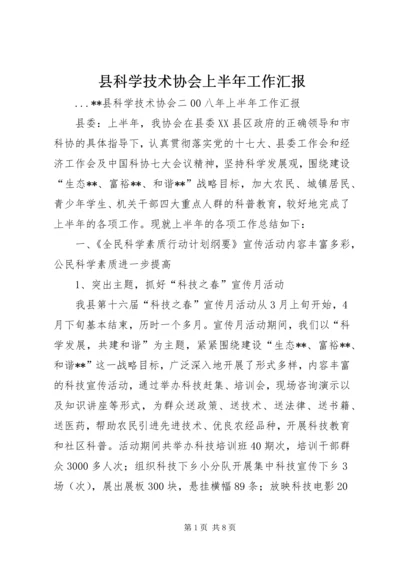 县科学技术协会上半年工作汇报

...**县科学技术协会二00八年上半年工作汇报

县委：上半年，我协会在县委XX县区政府的正确领导和市科协的具体指导下，认真贯彻落实党的十七大、县委工作会和经济工作会及中国科协七大会议精神，坚持科学发展观，围绕建设“生态**、富裕**、和谐**”战略目标，加大农民、城镇居民、青少年学生、机关干部四大重点人群的科普教育，较好地完成了上半年的各项工作。现就上半年的各项工作总结如下：

一、《全民科学素质行动计划纲要》宣传活动内容丰富多彩，公民科学素质进一步提高

1、突出主题，抓好“科技之春”宣传月活动

我县第十六届“科技之春”宣传月活动从3月上旬开始，4月下旬基本结束，历时一个多月。宣传月活动期间，我们以“科学发展，共建和谐”为主题，紧紧围绕建设“生态**、富裕**、和谐**”这一战略目标，广泛深入地开展了形式多样，内容丰富的科技宣传活动，通过举办科技赶集、培训会，现场咨询演示以及知识讲座等形式，为群众送政策、送技术、送法律、送书籍、送医药，帮助农民引进先进技术、优良农经品种，开展科技教育和社区科普。活动期间共举办科技培训班40期次，培训干部群众3000多人次；组织科技下乡小分队开展集中科技宣传下乡3场（次），展出展板300块，悬挂横幅89条；放映科技电影20

第1页 共8页